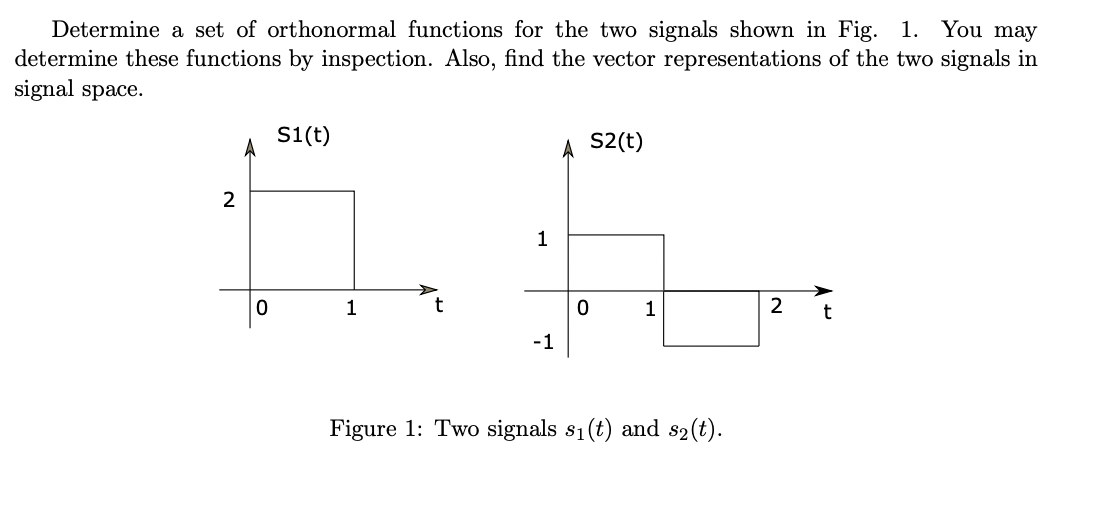 Determine a set of orthonormal functions for the two signals shown in Fig. 1. You may determine these functions by inspection. Also, find the vector representations of the two signals in signal space.

S1(t)

2

0

1

t

S2(t)

1

-1

0

1

2

t

Figure 1: Two signals $s_1(t)$ and $s_2(t)$.